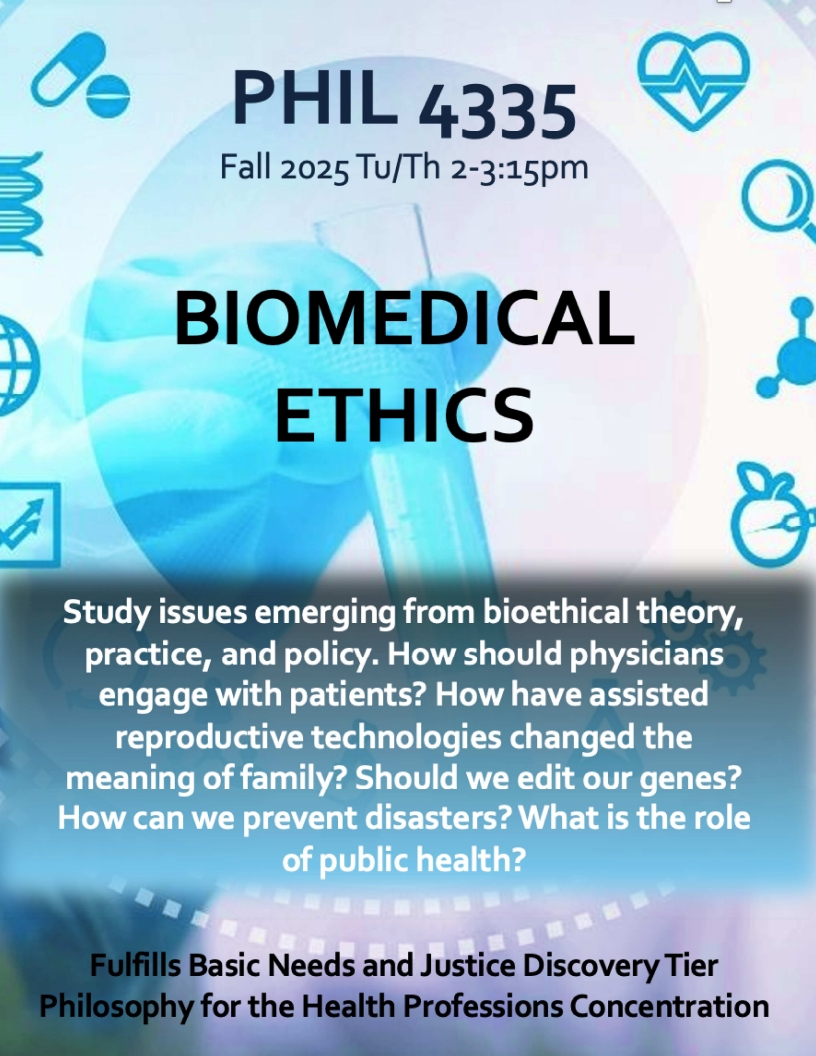 PHIL 4335
Fall 2025 Tu/Th 2-3:15pm

BIOMEDICAL ETHICS

Study issues emerging from bioethical theory, practice, and policy. How should physicians engage with patients? How have assisted reproductive technologies changed the meaning of family? Should we edit our genes? How can we prevent disasters? What is the role of public health?

Fulfills Basic Needs and Justice Discovery Tier
Philosophy for the Health Professions Concentration